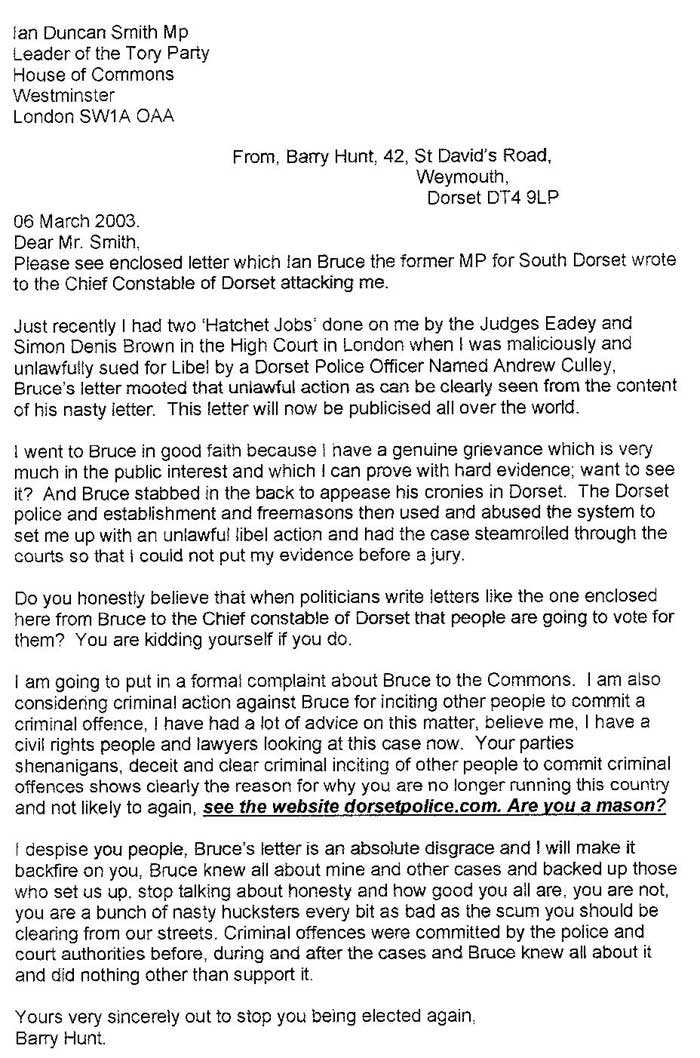 Ian Duncan Smith Mp
Leader of the Tory Party
House of Commons
Westminster
London SW1A OAA

From, Barry Hunt, 42, St David's Road,
Weymouth,
Dorset DT4 9LP

06 March 2003.
Dear Mr. Smith,
Please see enclosed letter which Ian Bruce the former MP for South Dorset wrote to the Chief Constable of Dorset attacking me.

Just recently I had two 'Hatchet Jobs' done on me by the Judges Eadey and Simon Denis Brown in the High Court in London when I was maliciously and unlawfully sued for Libel by a Dorset Police Officer Named Andrew Culley, Bruce's letter mooted that unlawful action as can be clearly seen from the content of his nasty letter. This letter will now be publicised all over the world.

I went to Bruce in good faith because I have a genuine grievance which is very much in the public interest and which I can prove with hard evidence; want to see it? And Bruce stabbed in the back to appease his cronies in Dorset. The Dorset police and establishment and freemasons then used and abused the system to set me up with an unlawful libel action and had the case steamrolled through the courts so that I could not put my evidence before a jury.

Do you honestly believe that when politicians write letters like the one enclosed here from Bruce to the Chief constable of Dorset that people are going to vote for them? You are kidding yourself if you do.

I am going to put in a formal complaint about Bruce to the Commons. I am also considering criminal action against Bruce for inciting other people to commit a criminal offence, I have had a lot of advice on this matter, believe me, I have a civil rights people and lawyers looking at this case now. Your parties shenanigans, deceit and clear criminal inciting of other people to commit criminal offences shows clearly the reason for why you are no longer running this country and not likely to again, see the website dorsetpolice.com. Are you a mason?

I despise you people, Bruce's letter is an absolute disgrace and I will make it backfire on you, Bruce knew all about mine and other cases and backed up those who set us up, stop talking about honesty and how good you all are, you are not, you are a bunch of nasty hucksters every bit as bad as the scum you should be clearing from our streets. Criminal offences were committed by the police and court authorities before, during and after the cases and Bruce knew all about it and did nothing other than support it.

Yours very sincerely out to stop you being elected again,
Barry Hunt.